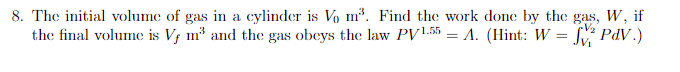 8. The initial volume of gas in a cylinder is $V_0$ m$^3$. Find the work done by the gas, $W$, if the final volume is $V_f$ m$^3$ and the gas obeys the law $PV^{1.55} = A$. (Hint: $W = \int_{V_1}^{V_2} PdV$.)